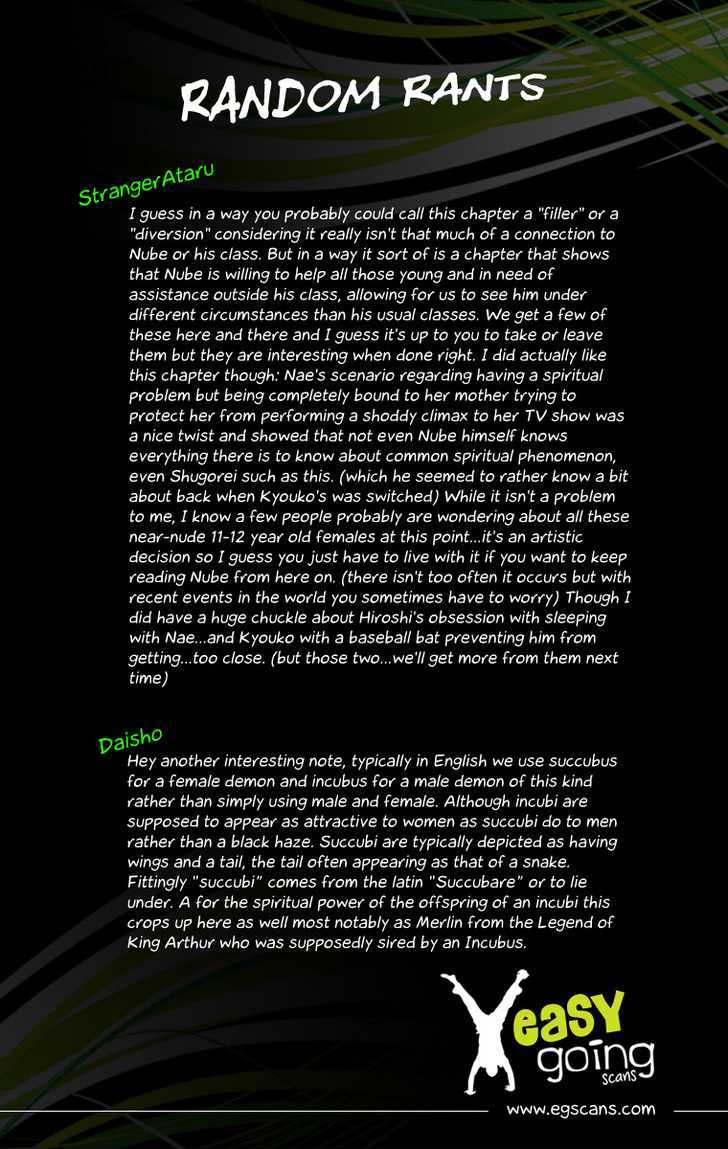 RANDOM RANTS

StrangerAtaru

I guess in a way you probably could call this chapter a "filler" or a "diversion" considering it really isn't that much of a connection to Nube or his class. But in a way it sort of is a chapter that shows that Nube is willing to help all those young and in need of assistance outside his class, allowing for us to see him under different circumstances than his usual classes. We get a few of these here and there and I guess it's up to you to take or leave them but they are interesting when done right. I did actually like this chapter though: Nae's scenario regarding having a spiritual problem but being completely bound to her mother trying to protect her from performing a shoddy climax to her TV show was a nice twist and showed that not even Nube himself knows everything there is to know about common spiritual phenomenon, even Shugorei such as this. (which he seemed to rather know a bit about back when Kyouko's was switched) While it isn't a problem to me, I know a few people probably are wondering about all these near-nude 11-12 year old females at this point...it's an artistic decision so I guess you just have to live with it if you want to keep reading Nube from here on. (there isn't too often it occurs but with recent events in the world you sometimes have to worry) Though I did have a huge chuckle about Hiroshi's obsession with sleeping with Nae...and Kyouko with a baseball bat preventing him from getting...too close. (but those two...we'll get more from them next time)

Daisho

Hey another interesting note, typically in English we use succubus for a female demon and incubus for a male demon of this kind rather than simply using male and female. Although incubi are supposed to appear as attractive to women as succubi do to men rather than a black haze. Succubi are typically depicted as having wings and a tail, the tail often appearing as that of a snake. Fittingly "succubi" comes from the latin "Succubare" or to lie under. A for the spiritual power of the offspring of an incubi this crops up here as well most notably as Merlin from the Legend of King Arthur who was supposedly sired by an Incubus.

easy going scans

www.egscans.com